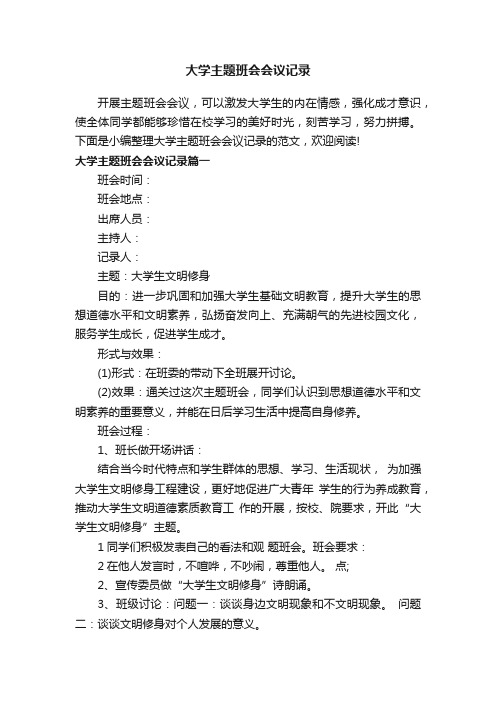 大学主题班会会议记录

开展主题班会会议，可以激发大学生的内在情感，强化成才意识，使全体同学都能够珍惜在校学习的美好时光，刻苦学习，努力拼搏。下面是小编整理大学主题班会会议记录的范文，欢迎阅读!

大学主题班会会议记录篇一

班会时间：

班会地点：

出席人员：

主持人：

记录人：

主题：大学生文明修身

目的：进一步巩固和加强大学生基础文明教育，提升大学生的思想道德水平和文明素养，弘扬奋发向上、充满朝气的先进校园文化，服务学生成长，促进学生成才。

形式与效果：

(1)形式：在班委的带动下全班展开讨论。

(2)效果：通关过这次主题班会，同学们认识到思想道德水平和文明素养的重要意义，并能在日后学习生活中提高自身修养。

班会过程：

1、班长做开场讲话：

结合当今时代特点和学生群体的思想、学习、生活现状， 为加强大学生文明修身工程建设，更好地促进广大青年 学生的行为养成教育，推动大学生文明道德素质教育工 作的开展，按校、院要求，开此“大学生文明修身”主题。

1 同学们积极发表自己的看法和观 题班会。班会要求：

2 在他人发言时，不喧哗，不吵闹，尊重他人。 点;

2、宣传委员做“大学生文明修身”诗朗诵。

3、班级讨论：问题一：谈谈身边文明现象和不文明现象。 问题二：谈谈文明修身对个人发展的意义。